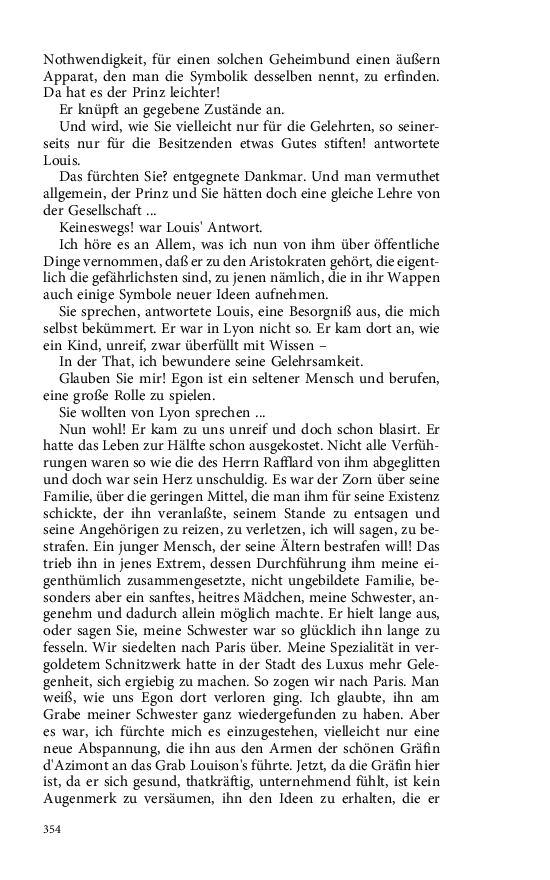 Nothwendigkeit, für einen solchen Geheimbund einen äußern Apparat, den man die Symbolik desselben nennt, zu erfinden. Da hat es der Prinz leichter!

Er knüpft an gegebene Zustände an.

Und wird, wie Sie vielleicht nur für die Gelehrten, so seinerseits nur für die Besitzenden etwas Gutes stiften! antwortete Louis.

Das fürchten Sie? entgegnete Dankmar. Und man vermuthet allgemein, der Prinz und Sie hätten doch eine gleiche Lehre von der Gesellschaft ...

Keineswegs! war Louis' Antwort.

Ich höre es an Allem, was ich nun von ihm über öffentliche Dinge vernommen, daß er zu den Aristokraten gehört, die eigentlich die gefährlichsten sind, zu jenen nämlich, die in ihr Wappen auch einige Symbole neuer Ideen aufnehmen.

Sie sprechen, antwortete Louis, eine Besorgniß aus, die mich selbst bekümmert. Er war in Lyon nicht so. Er kam dort an, wie ein Kind, unreif, zwar überfüllt mit Wissen –

In der That, ich bewundere seine Gelehrsamkeit.

Glauben Sie mir! Egon ist ein seltener Mensch und berufen, eine große Rolle zu spielen.

Sie wollten von Lyon sprechen ...

Nun wohl! Er kam zu uns unreif und doch schon blasirt. Er hatte das Leben zur Hälfte schon ausgekostet. Nicht alle Verführungen waren so wie die des Herrn Rafflard von ihm abgeglitten und doch war sein Herz unschuldig. Es war der Zorn über seine Familie, über die geringen Mittel, die man ihm für seine Existenz schickte, der ihn veranlaßte, seinem Stande zu entsagen und seine Angehörigen zu reizen, zu verletzen, ich will sagen, zu bestrafen. Ein junger Mensch, der seine Ältern bestrafen will! Das trieb ihn in jenes Extrem, dessen Durchführung ihm meine eigenthümlich zusammengesetzte, nicht ungebildete Familie, besonders aber ein sanftes, heitres Mädchen, meine Schwester, angenehm und dadurch allein möglich machte. Er hielt lange aus, oder sagen Sie, meine Schwester war so glücklich ihn lange zu fesseln. Wir siedelten nach Paris über. Meine Spezialität in vergoldetem Schnitzwerk hatte in der Stadt des Luxus mehr Gelegenheit, sich ergiebig zu machen. So zogen wir nach Paris. Man weiß, wie uns Egon dort verloren ging. Ich glaubte, ihn am Grabe meiner Schwester ganz wiedergefunden zu haben. Aber es war, ich fürchte mich es einzugestehen, vielleicht nur eine neue Abspannung, die ihn aus den Armen der schönen Gräfin d'Azimont an das Grab Louison's führte. Jetzt, da die Gräfin hier ist, da er sich gesund, thatkräftig, unternehmend fühlt, ist kein Augenmerk zu versäumen, ihn den Ideen zu erhalten, die er

354